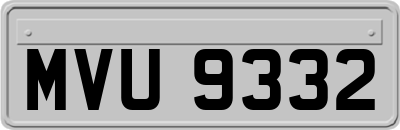 MVU 9332